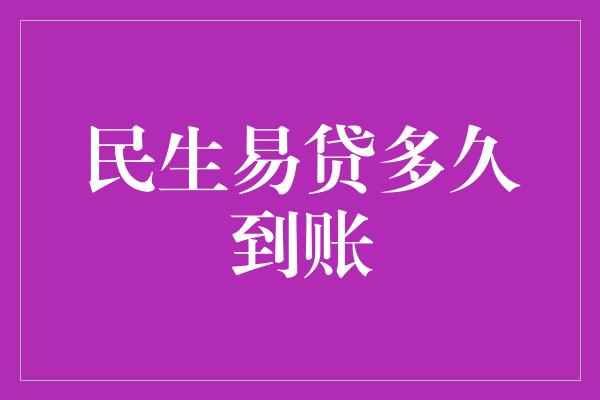 民生易贷多久到账